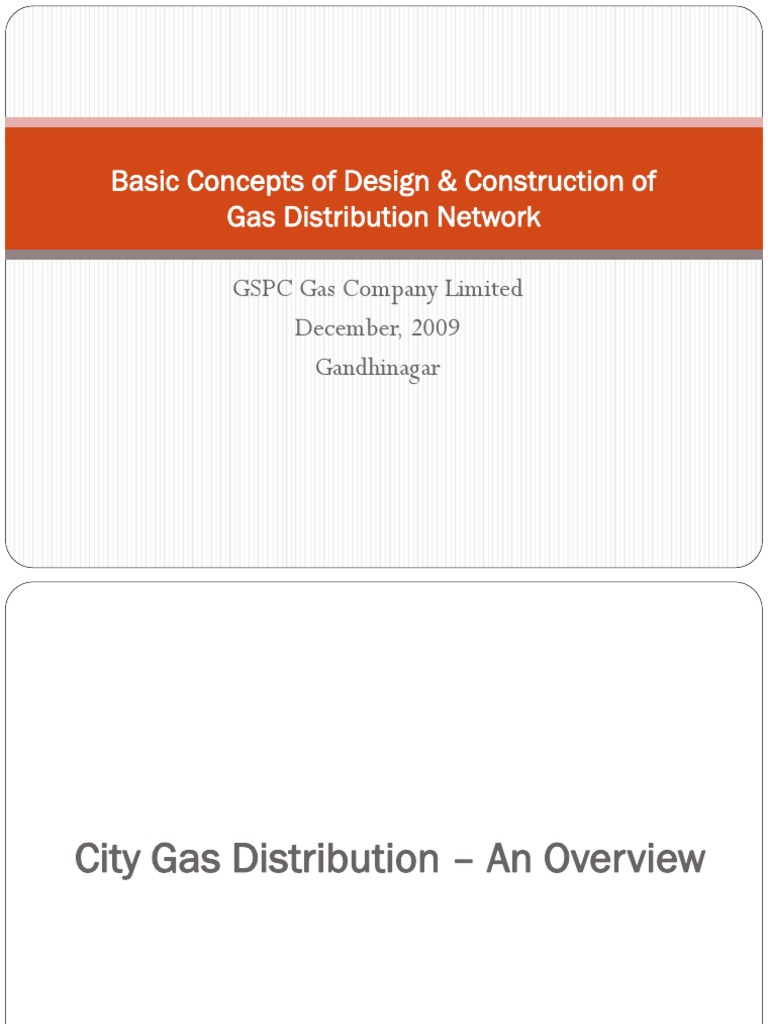 Basic Concepts of Design & Construction of Gas Distribution Network

GSPC Gas Company Limited
December, 2009
Gandhinagar

City Gas Distribution – An Overview